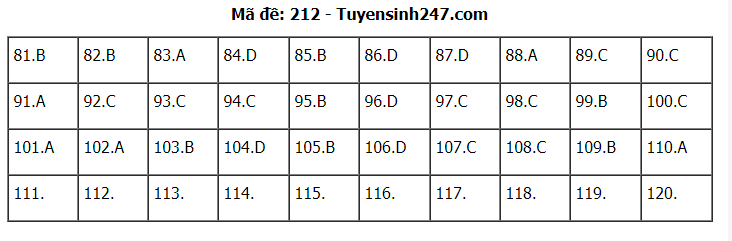 Mã đề: 212 - Tuyensinh247.com

| 81.B | 82.B | 83.A | 84.D | 85.B | 86.D | 87.D | 88.A | 89.C | 90.C |
|---|---|---|---|---|---|---|---|---|---|
| 91.A | 92.C | 93.C | 94.C | 95.B | 96.D | 97.C | 98.C | 99.B | 100.C |
| 101.A | 102.A | 103.B | 104.D | 105.B | 106.D | 107.C | 108.C | 109.B | 110.A |
| 111. | 112. | 113. | 114. | 115. | 116. | 117. | 118. | 119. | 120. |